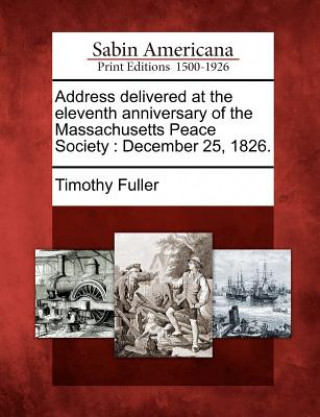 Sabin Americana
Print Editions 1500-1926

Address delivered at the eleventh anniversary of the Massachusetts Peace Society : December 25, 1826.

Timothy Fuller